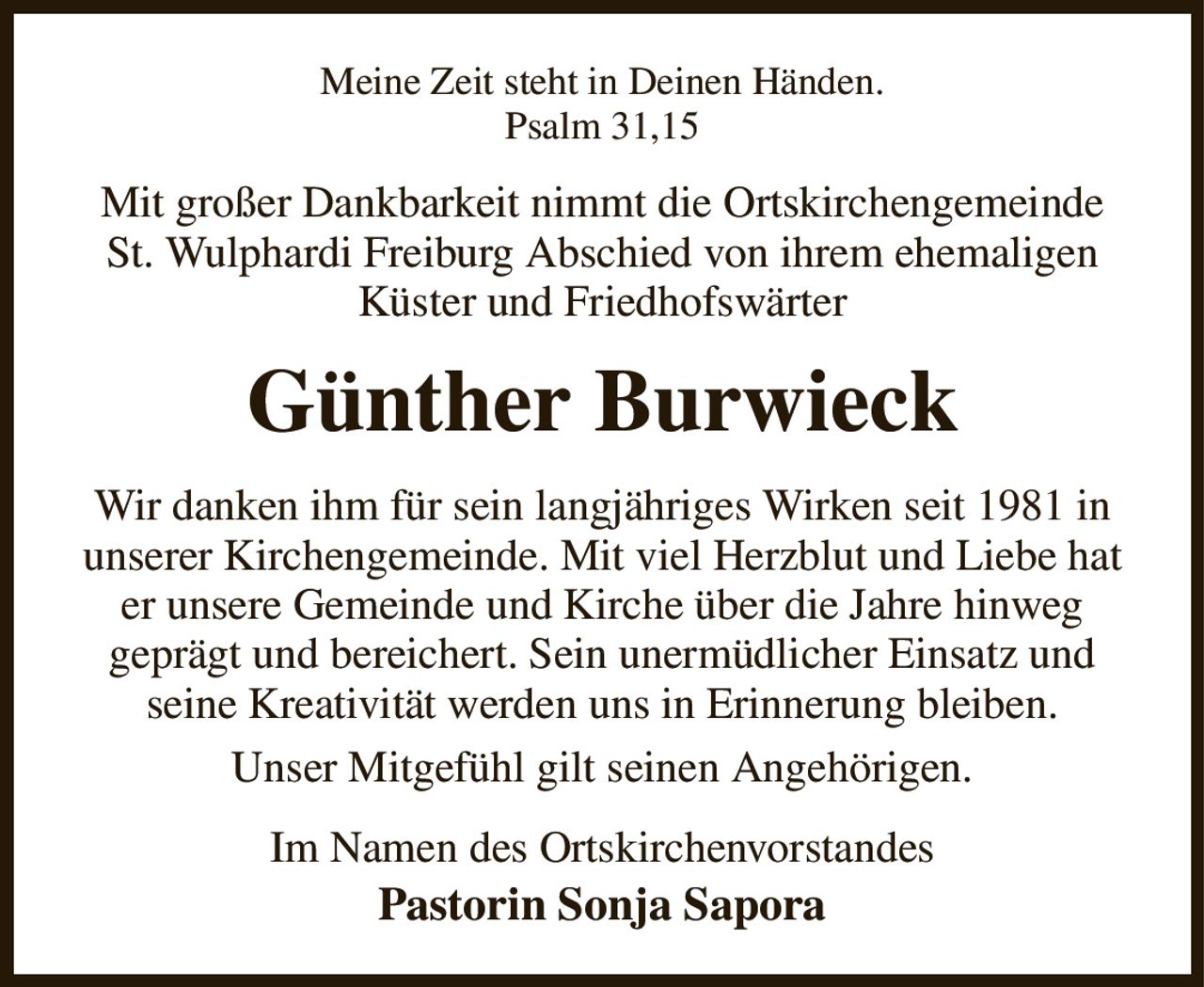 Meine Zeit steht in Deinen Händen.
Psalm 31,15

Mit großer Dankbarkeit nimmt die Ortskirchengemeinde St. Wulphardi Freiburg Abschied von ihrem ehemaligen Küster und Friedhofswärter

Günther Burwieck

Wir danken ihm für sein langjähriges Wirken seit 1981 in unserer Kirchengemeinde. Mit viel Herzblut und Liebe hat er unsere Gemeinde und Kirche über die Jahre hinweg geprägt und bereichert. Sein unermüdlicher Einsatz und seine Kreativität werden uns in Erinnerung bleiben.

Unser Mitgefühl gilt seinen Angehörigen.

Im Namen des Ortskirchenvorstandes
Pastorin Sonja Sapora